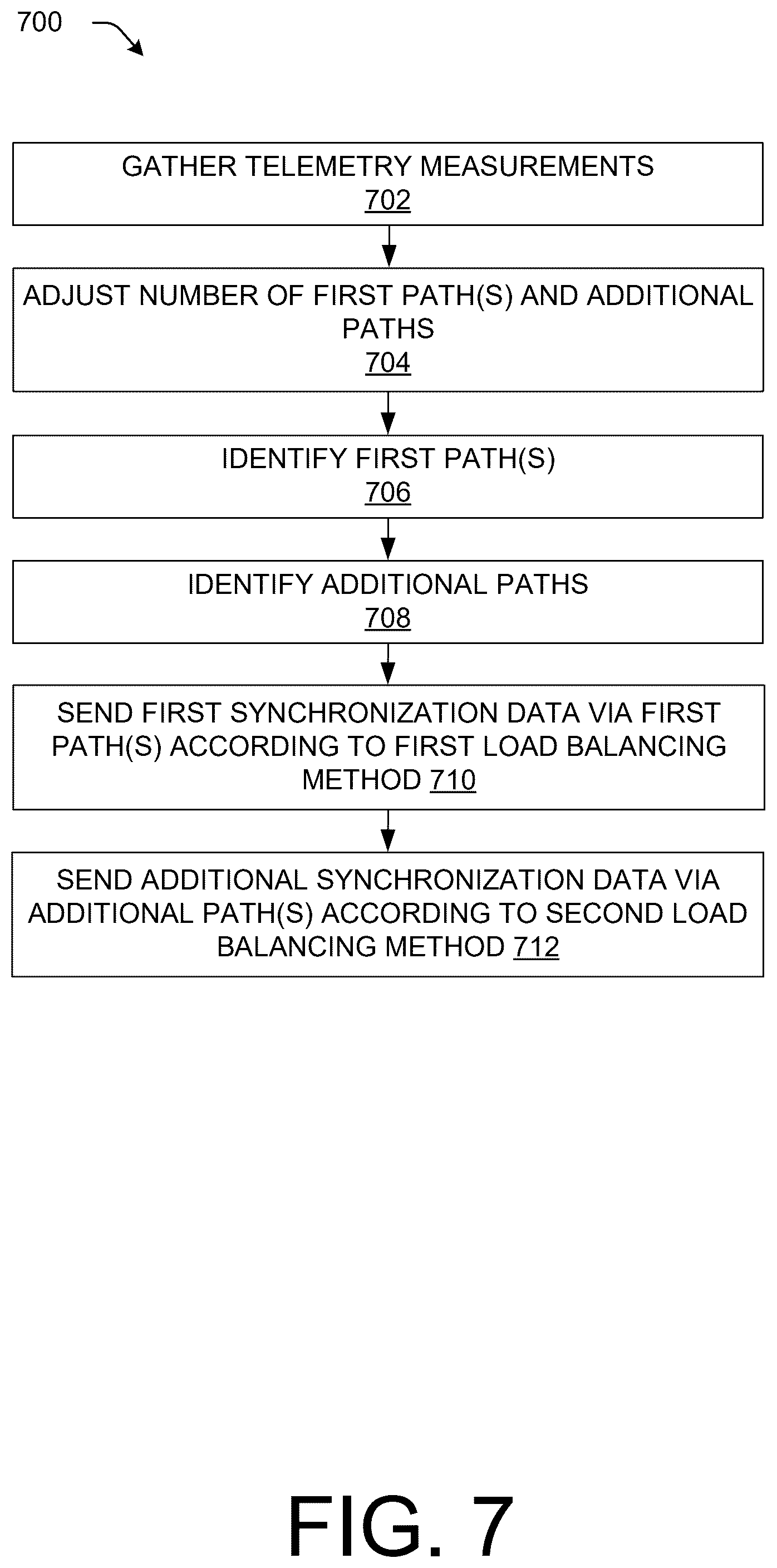 700

GATHER TELEMETRY MEASUREMENTS
702

ADJUST NUMBER OF FIRST PATH(S) AND ADDITIONAL PATHS
704

IDENTIFY FIRST PATH(S)
706

IDENTIFY ADDITIONAL PATHS
708

SEND FIRST SYNCHRONIZATION DATA VIA FIRST PATH(S) ACCORDING TO FIRST LOAD BALANCING METHOD 710

SEND ADDITIONAL SYNCHRONIZATION DATA VIA ADDITIONAL PATH(S) ACCORDING TO SECOND LOAD BALANCING METHOD 712

FIG. 7